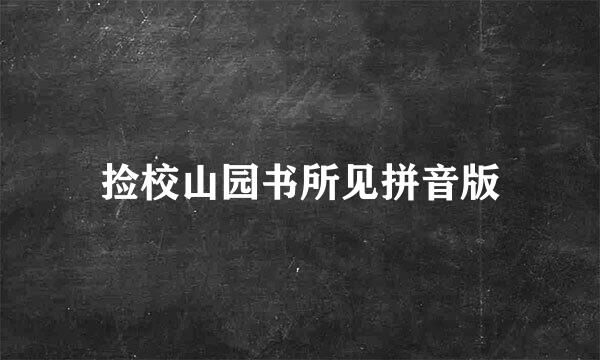 捡校山园书所见拼音版